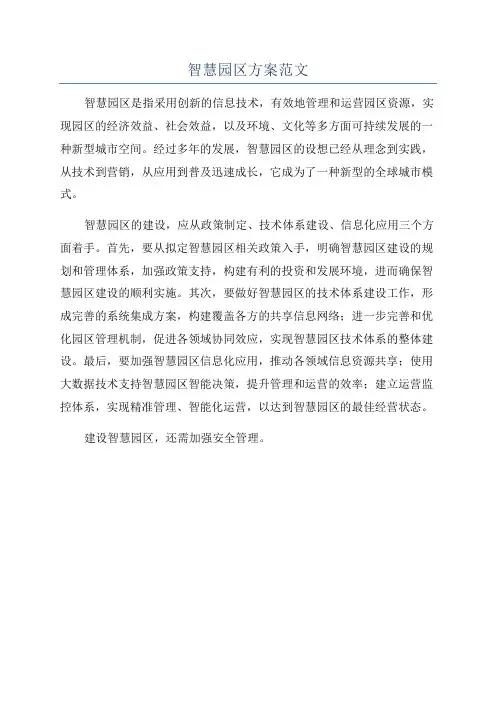 智慧园区方案范文

智慧园区是指采用创新的信息技术，有效地管理和运营园区资源，实现园区的经济效益、社会效益，以及环境、文化等多方面可持续发展的一种新型城市空间。经过多年的发展，智慧园区的设想已经从理念到实践，从技术到营销，从应用到普及迅速成长，它成为了一种新型的全球城市模式。

智慧园区的建设，应从政策制定、技术体系建设、信息化应用三个方面着手。首先，要从拟定智慧园区相关政策入手，明确智慧园区建设的规划和管理体系，加强政策支持，构建有利的投资和发展环境，进而确保智慧园区建设的顺利实施。其次，要做好智慧园区的技术体系建设工作，形成完善的系统集成方案，构建覆盖各方的共享信息网络；进一步完善和优化园区管理机制，促进各领域协同效应，实现智慧园区技术体系的整体建设。最后，要加强智慧园区信息化应用，推动各领域信息资源共享；使用大数据技术支持智慧园区智能决策，提升管理和运营的效率；建立运营监控体系，实现精准管理、智能化运营，以达到智慧园区的最佳经营状态。

建设智慧园区，还需加强安全管理。